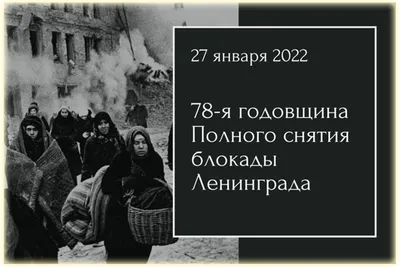 27 января 2022

78-я годовщина Полного снятия блокады Ленинграда